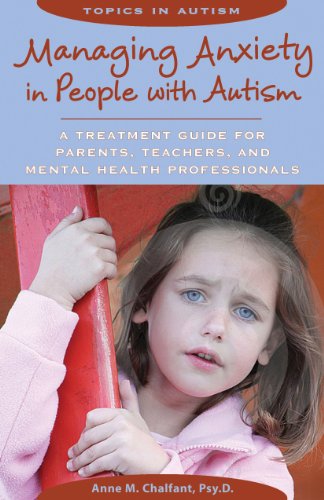 TOPICS IN AUTISM

Managing Anxiety in People with Autism

A TREATMENT GUIDE FOR PARENTS, TEACHERS, AND MENTAL HEALTH PROFESSIONALS

Anne M. Chalfant, Psy.D.